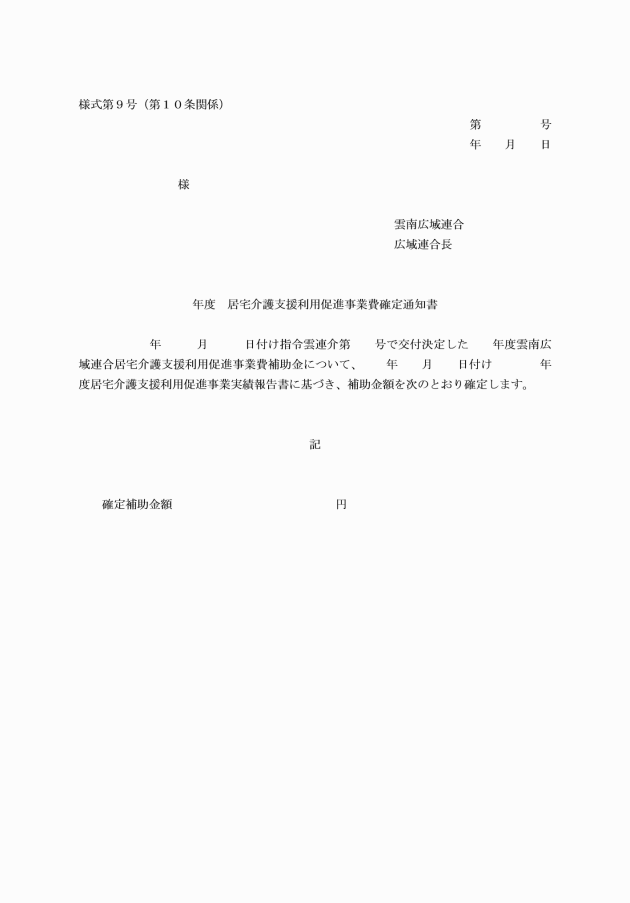 様式第９号（第１０条関係）

第　　　号
年　月　日

様

雲南広域連合
広域連合長

年度　居宅介護支援利用促進事業費確定通知書

年　　月　　日付け指令雲連介第　　号で交付決定した　　年度雲南広域連合居宅介護支援利用促進事業費補助金について、　　年　　月　　日付け　　　年度居宅介護支援利用促進事業実績報告書に基づき、補助金額を次のとおり確定します。

記

確定補助金額　　　　　　　　　　　円